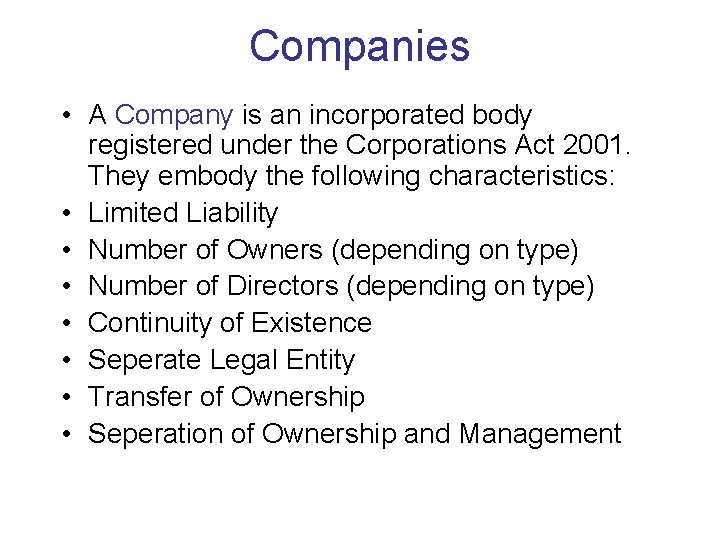 Companies

• A Company is an incorporated body registered under the Corporations Act 2001. They embody the following characteristics:
• Limited Liability
• Number of Owners (depending on type)
• Number of Directors (depending on type)
• Continuity of Existence
• Seperate Legal Entity
• Transfer of Ownership
• Seperation of Ownership and Management